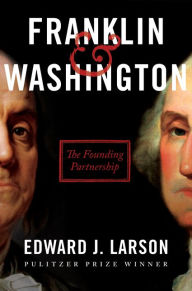 FRANKLIN
&
WASHINGTON

The Founding Partnership

EDWARD J. LARSON
PULITZER PRIZE WINNER